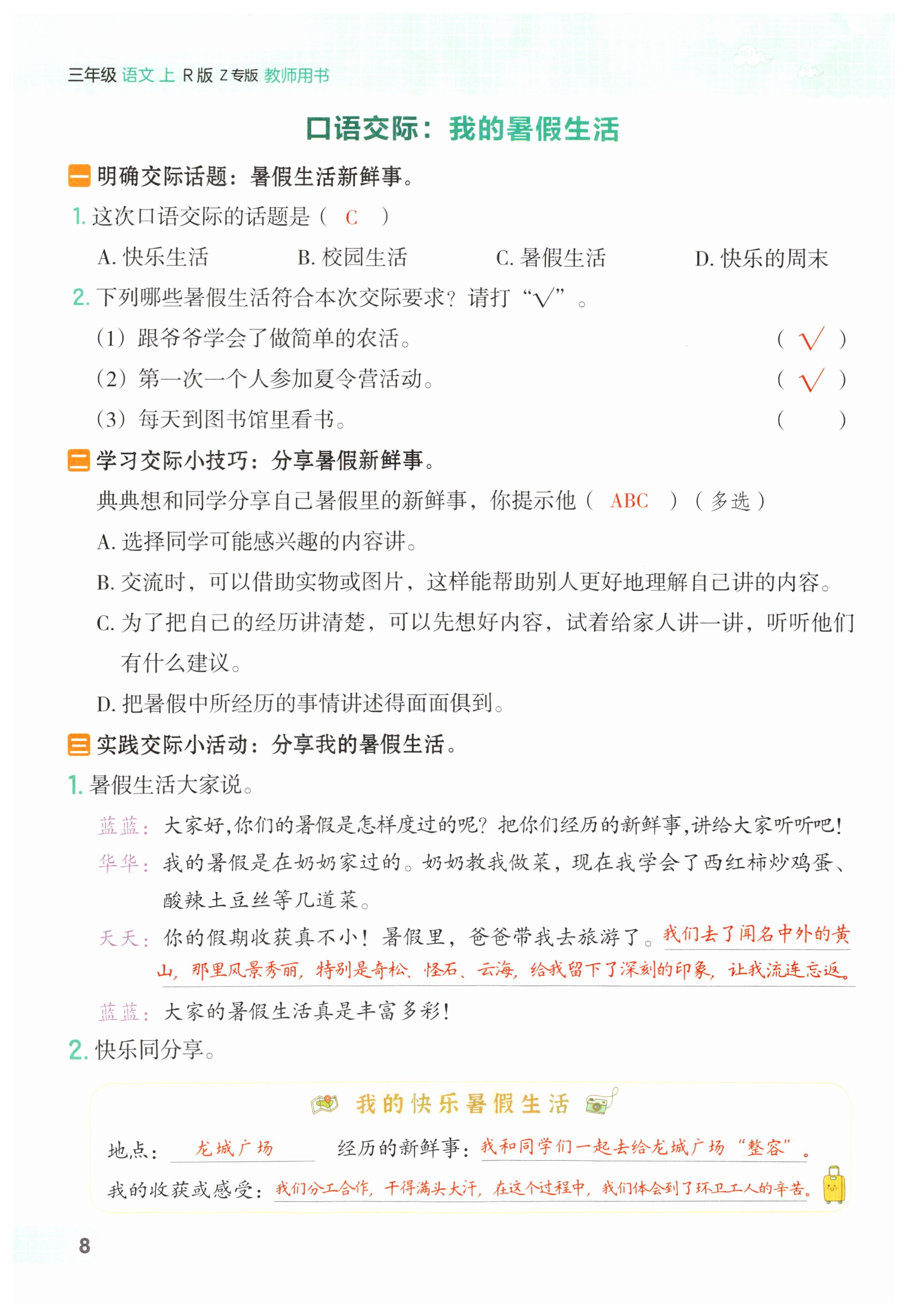 三年级 语文 上 R版 Z专版 教师用书

口语交际：我的暑假生活

一 明确交际话题：暑假生活新鲜事。

1. 这次口语交际的话题是（ C ）

A. 快乐生活 B. 校园生活 C. 暑假生活 D. 快乐的周末

2. 下列哪些暑假生活符合本次交际要求？请打“√”。

（1）跟爷爷学会了做简单的农活。（ √ ）

（2）第一次一个人参加夏令营活动。（ √ ）

（3）每天到图书馆里看书。（ ）

二 学习交际小技巧：分享暑假新鲜事。

典典想和同学分享自己暑假里的新鲜事，你提示他（ ABC ）（多选）

A. 选择同学可能感兴趣的内容讲。

B. 交流时，可以借助实物或图片，这样能帮助别人更好地理解自己讲的内容。

C. 为了把自己的经历讲清楚，可以先想好内容，试着给家人讲一讲，听听他们有什么建议。

D. 把暑假中所经历的事情讲述得面面俱到。

三 实践交际小活动：分享我的暑假生活。

1. 暑假生活大家说。

蓝蓝：大家好，你们的暑假是怎样度过的呢？把你们经历的新鲜事，讲给大家听听吧！

华华：我的暑假是在奶奶家过的。奶奶教我做菜，现在我学会了西红柿炒鸡蛋、酸辣土豆丝等几道菜。

天天：你的假期收获真不小！暑假里，爸爸带我去旅游了。我们去了闻名中外的黄山，那里风景秀丽，特别是奇松、怪石、云海，给我留下了深刻的印象，让我流连忘返。

蓝蓝：大家的暑假生活真是丰富多彩！

2. 快乐同分享。

我的快乐暑假生活

地点：龙城广场 经历的新鲜事：我和同学们一起去给龙城广场“整容”。

我的收获或感受：我们分工合作，干得满头大汗，在这个过程中，我们体会到了环卫工人的辛苦。

8